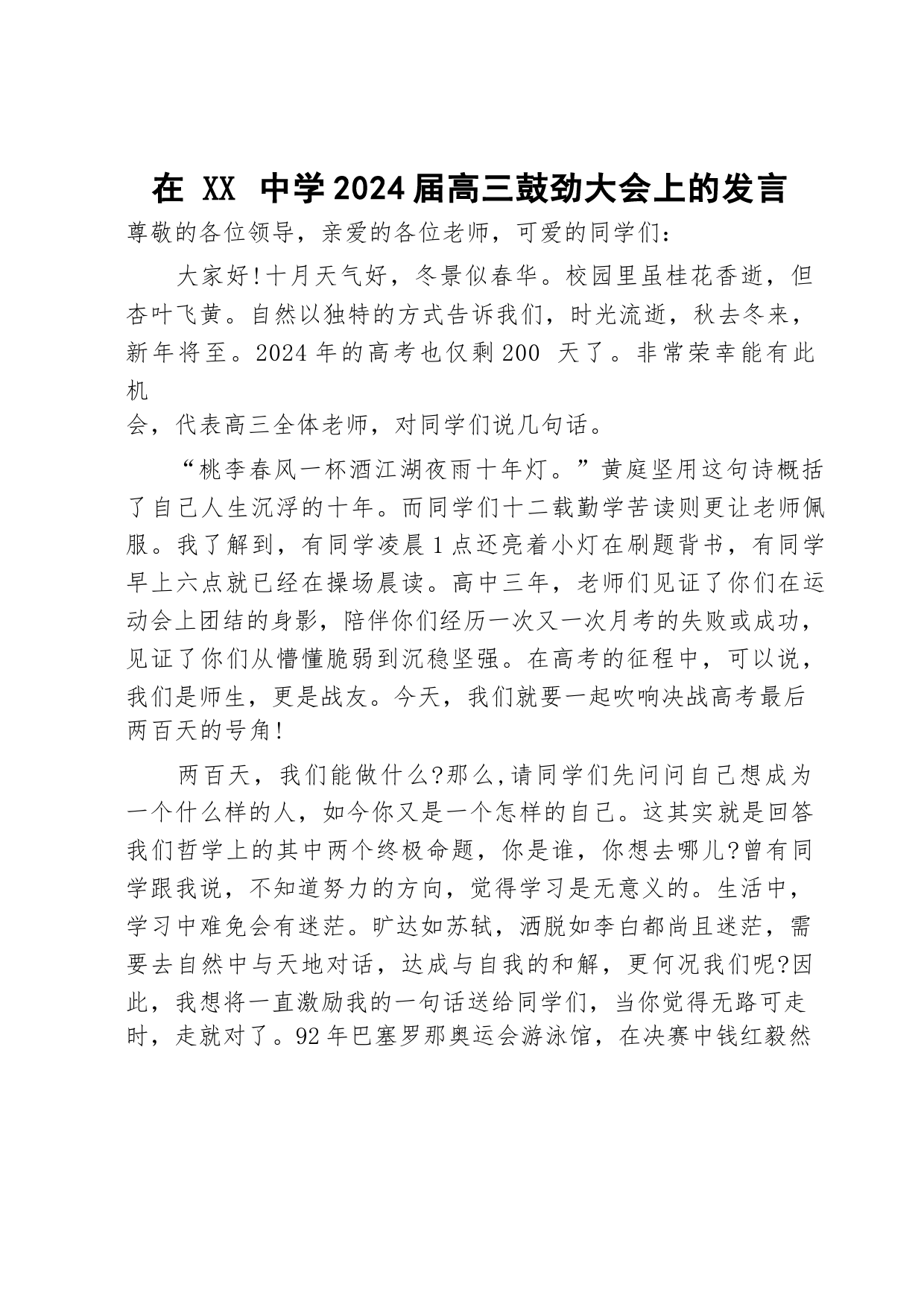 在 XX 中学2024届高三鼓劲大会上的发言

尊敬的各位领导，亲爱的各位老师，可爱的同学们：

大家好!十月天气好，冬景似春华。校园里虽桂花香逝，但杏叶飞黄。自然以独特的方式告诉我们，时光流逝，秋去冬来，新年将至。2024年的高考也仅剩200 天了。非常荣幸能有此机会，代表高三全体老师，对同学们说几句话。

“桃李春风一杯酒江湖夜雨十年灯。”黄庭坚用这句诗概括了自己人生沉浮的十年。而同学们十二载勤学苦读则更让老师佩服。我了解到，有同学凌晨1点还亮着小灯在刷题背书，有同学早上六点就已经在操场晨读。高中三年，老师们见证了你们在运动会上团结的身影，陪伴你们经历一次又一次月考的失败或成功，见证了你们从懵懂脆弱到沉稳坚强。在高考的征程中，可以说，我们是师生，更是战友。今天，我们就要一起吹响决战高考最后两百天的号角!

两百天，我们能做什么?那么,请同学们先问问自己想成为一个什么样的人，如今你又是一个怎样的自己。这其实就是回答我们哲学上的其中两个终极命题，你是谁，你想去哪儿?曾有同学跟我说，不知道努力的方向，觉得学习是无意义的。生活中，学习中难免会有迷茫。旷达如苏轼，洒脱如李白都尚且迷茫，需要去自然中与天地对话，达成与自我的和解，更何况我们呢?因此，我想将一直激励我的一句话送给同学们，当你觉得无路可走时，走就对了。92年巴塞罗那奥运会游泳馆，在决赛中钱红毅然